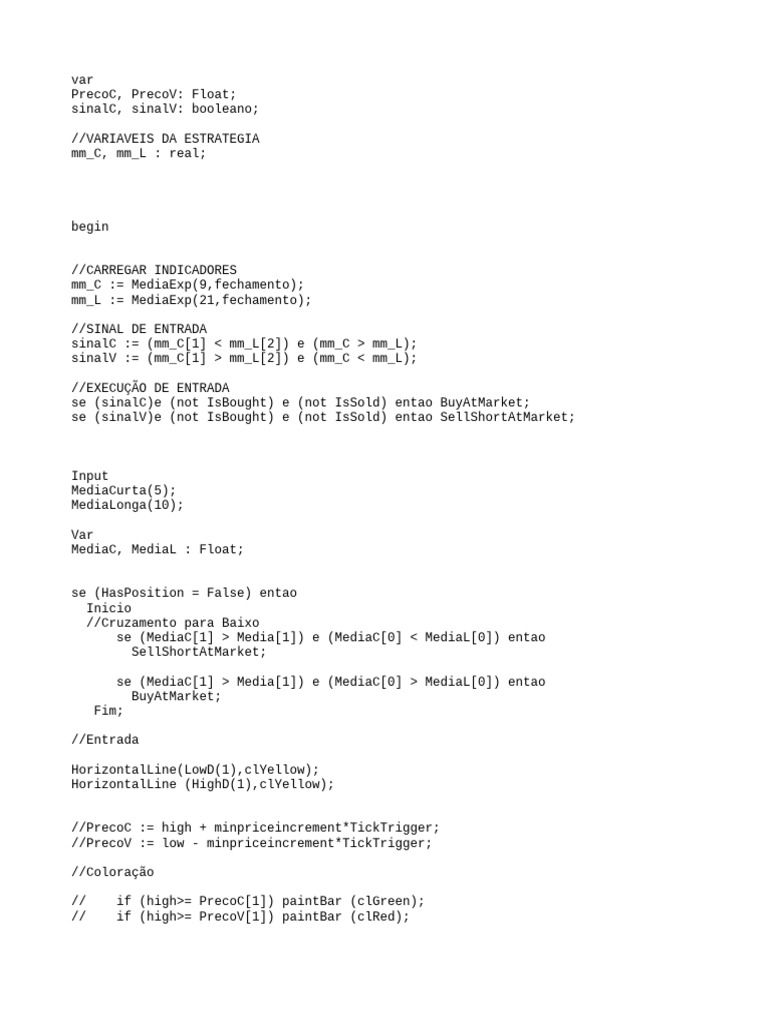 var
PrecoC, PrecoV: Float;
sinalC, sinalV: booleano;

//VARIAVEIS DA ESTRATEGIA
mm_C, mm_L : real;

begin

//CARREGAR INDICADORES
mm_C := MediaExp(9,fechamento);
mm_L := MediaExp(21,fechamento);

//SINAL DE ENTRADA
sinalC := (mm_C[1] < mm_L[2]) e (mm_C > mm_L);
sinalV := (mm_C[1] > mm_L[2]) e (mm_C < mm_L);

//EXECUÇÃO DE ENTRADA
se (sinalC)e (not IsBought) e (not IsSold) entao BuyAtMarket;
se (sinalV)e (not IsBought) e (not IsSold) entao SellShortAtMarket;

Input
MediaCurta(5);
MediaLonga(10);

Var
MediaC, MediaL : Float;

se (HasPosition = False) entao
  Inicio
  //Cruzamento para Baixo
      se (MediaC[1] > Media[1]) e (MediaC[0] < MediaL[0]) entao
        SellShortAtMarket;

      se (MediaC[1] > Media[1]) e (MediaC[0] > MediaL[0]) entao
        BuyAtMarket;
   Fim;

//Entrada

HorizontalLine(LowD(1),clYellow);
HorizontalLine (HighD(1),clYellow);

//PrecoC := high + minpriceincrement*TickTrigger;
//PrecoV := low - minpriceincrement*TickTrigger;

//Coloração

//    if (high>= PrecoC[1]) paintBar (clGreen);
//    if (high>= PrecoV[1]) paintBar (clRed);